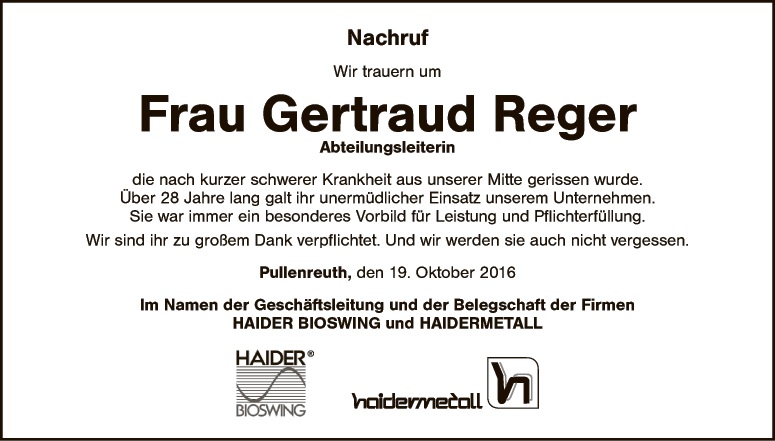 Nachruf

Wir trauern um

Frau Gertraud Reger

Abteilungsleiterin

die nach kurzer schwerer Krankheit aus unserer Mitte gerissen wurde. Über 28 Jahre lang galt ihr unermüdlicher Einsatz unserem Unternehmen. Sie war immer ein besonderes Vorbild für Leistung und Pflichterfüllung.

Wir sind ihr zu großem Dank verpflichtet. Und wir werden sie auch nicht vergessen.

Pullenreuth, den 19. Oktober 2016

Im Namen der Geschäftsleitung und der Belegschaft der Firmen
HAIDER BIOSWING und HAIDERMETALL

HAIDER®
BIOSWING

haidermetall